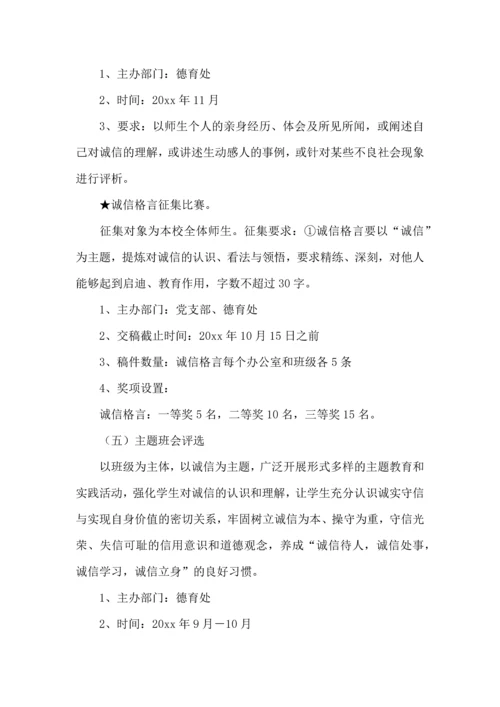 1、主办部门：德育处

2、时间：20xx 年 11 月

3、要求：以师生个人的亲身经历、体会及所见所闻，或阐述自己对诚信的理解，或讲述生动感人的事例，或针对某些不良社会现象进行评析。

★诚信格言征集比赛。

征集对象为本校全体师生。征集要求：①诚信格言要以“诚信”为主题，提炼对诚信的认识、看法与领悟，要求精练、深刻，对他人能够起到启迪、教育作用，字数不超过 30 字。

1、主办部门：党支部、德育处

2、交稿截止时间：20xx 年 10 月 15 日之前

3、稿件数量：诚信格言每个办公室和班级各 5 条

4、奖项设置：

诚信格言：一等奖 5 名，二等奖 10 名，三等奖 15 名。

（五）主题班会评选

以班级为主体，以诚信为主题，广泛开展形式多样的主题教育和实践活动，强化学生对诚信的认识和理解，让学生充分认识诚实守信与实现自身价值的密切关系，牢固树立诚信为本、操守为重，守信光荣、失信可耻的信用意识和道德观念，养成“诚信待人，诚信处事，诚信学习，诚信立身”的良好习惯。

1、主办部门：德育处

2、时间：20xx 年 9 月－10 月